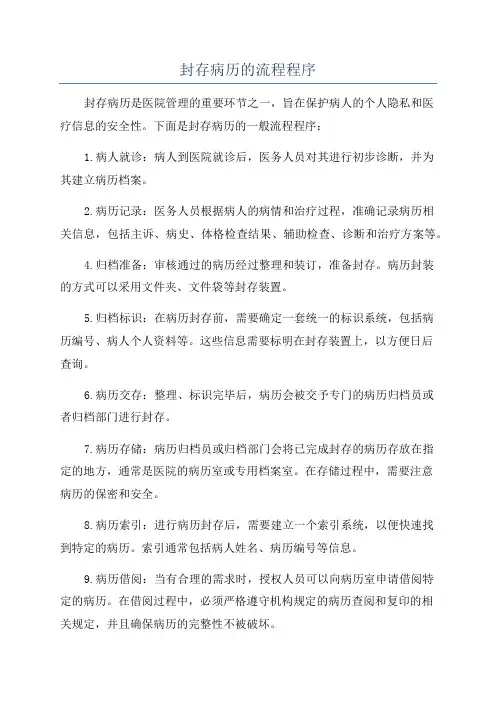 封存病历的流程程序

封存病历是医院管理的重要环节之一，旨在保护病人的个人隐私和医疗信息的安全性。下面是封存病历的一般流程程序：

1.病人就诊：病人到医院就诊后，医务人员对其进行初步诊断，并为其建立病历档案。

2.病历记录：医务人员根据病人的病情和治疗过程，准确记录病历相关信息，包括主诉、病史、体格检查结果、辅助检查、诊断和治疗方案等。

4.归档准备：审核通过的病历经过整理和装订，准备封存。病历封装的方式可以采用文件夹、文件袋等封存装置。

5.归档标识：在病历封存前，需要确定一套统一的标识系统，包括病历编号、病人个人资料等。这些信息需要标明在封存装置上，以方便日后查询。

6.病历交存：整理、标识完毕后，病历会被交予专门的病历归档员或者归档部门进行封存。

7.病历存储：病历归档员或归档部门会将已完成封存的病历存放在指定的地方，通常是医院的病历室或专用档案室。在存储过程中，需要注意病历的保密和安全。

8.病历索引：进行病历封存后，需要建立一个索引系统，以便快速找到特定的病历。索引通常包括病人姓名、病历编号等信息。

9.病历借阅：当有合理的需求时，授权人员可以向病历室申请借阅特定的病历。在借阅过程中，必须严格遵守机构规定的病历查阅和复印的相关规定，并且确保病历的完整性不被破坏。